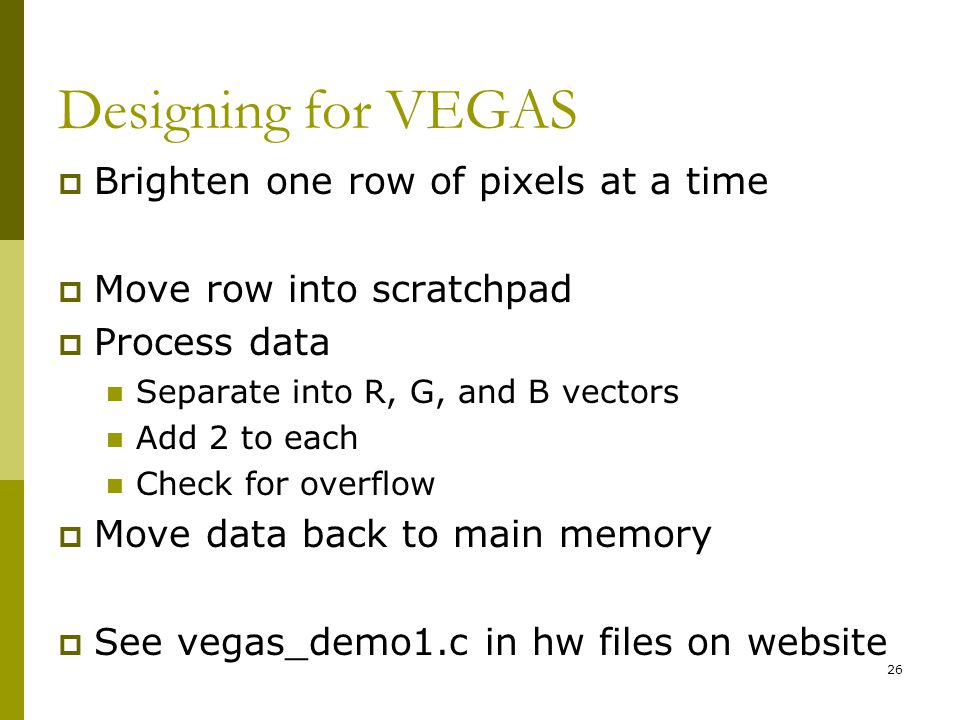 Designing for VEGAS

Brighten one row of pixels at a time

Move row into scratchpad

Process data

Separate into R, G, and B vectors

Add 2 to each

Check for overflow

Move data back to main memory

See vegas_demo1.c in hw files on website

26